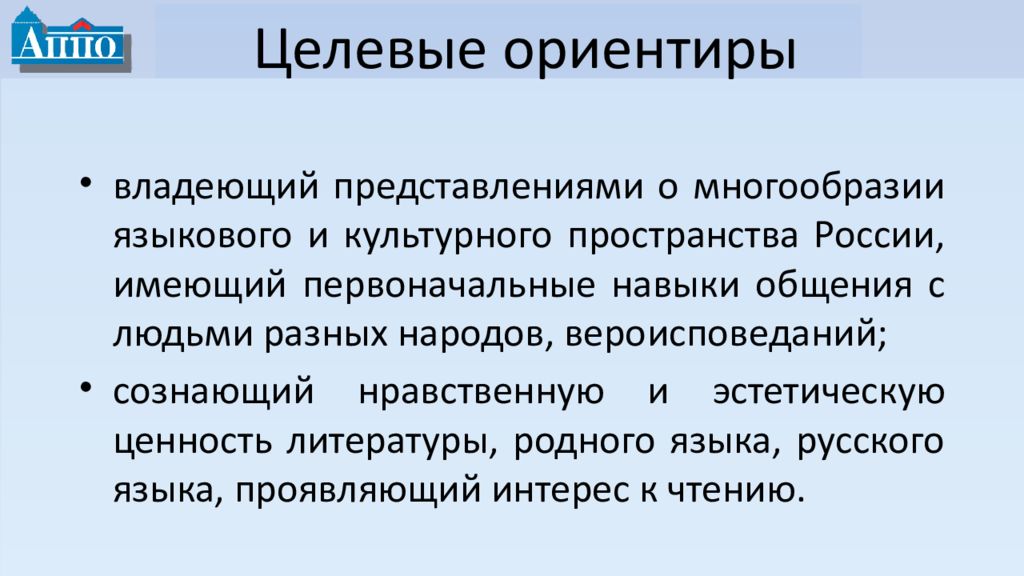 АППО

Целевые ориентиры

• владеющий представлениями о многообразии языкового и культурного пространства России, имеющий первоначальные навыки общения с людьми разных народов, вероисповеданий;

• сознающий нравственную и эстетическую ценность литературы, родного языка, русского языка, проявляющий интерес к чтению.